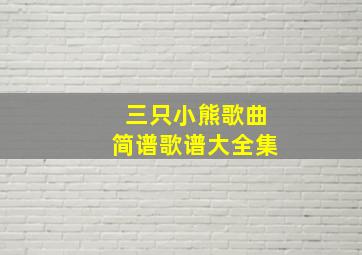 三只小熊歌曲
简谱歌谱大全集